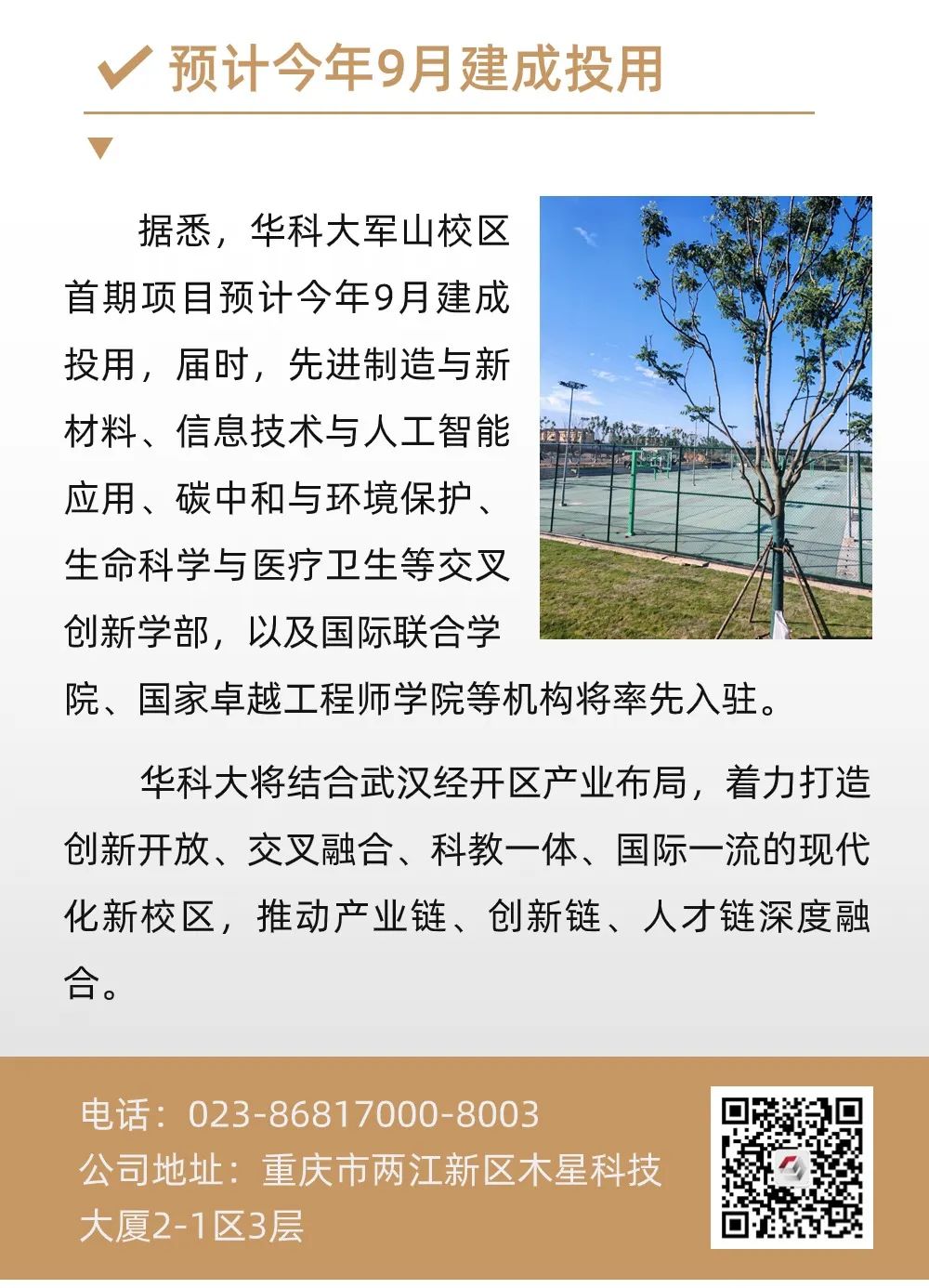 预计今年9月建成投用

据悉，华科大军山校区首期项目预计今年9月建成投用，届时，先进制造与新材料、信息技术与人工智能应用、碳中和与环境保护、生命科学与医疗卫生等交叉创新学部，以及国际联合学院、国家卓越工程师学院等机构将率先入驻。

华科大将结合武汉经开区产业布局，着力打造创新开放、交叉融合、科教一体、国际一流的现代化新校区，推动产业链、创新链、人才链深度融合。

电话：023-86817000-8003
公司地址：重庆市两江新区木星科技大厦2-1区3层